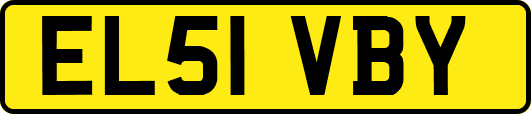 EL51 VBY